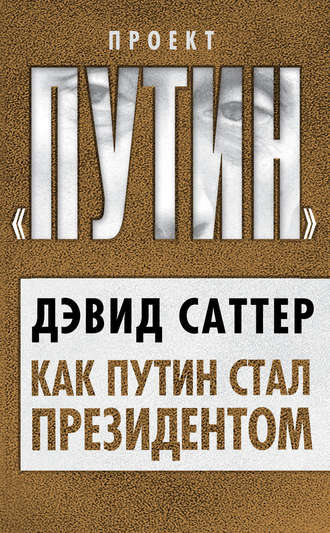 ПРОЕКТ
«ПУТИН»

ДЭВИД САТТЕР
КАК ПУТИН СТАЛ ПРЕЗИДЕНТОМ